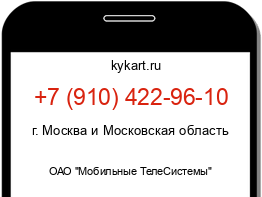 kykart.ru

+7 (910) 422-96-10

г. Москва и Московская область

ОАО "Мобильные ТелеСистемы"